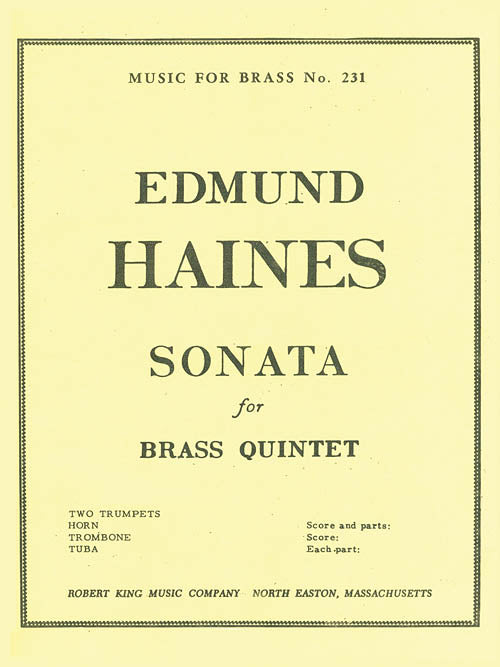 MUSIC FOR BRASS No. 231

EDMUND
HAINES

SONATA
for
BRASS QUINTET

TWO TRUMPETS
HORN
TROMBONE
TUBA

Score and parts:
Score:
Each part:

ROBERT KING MUSIC COMPANY NORTH EASTON, MASSACHUSETTS